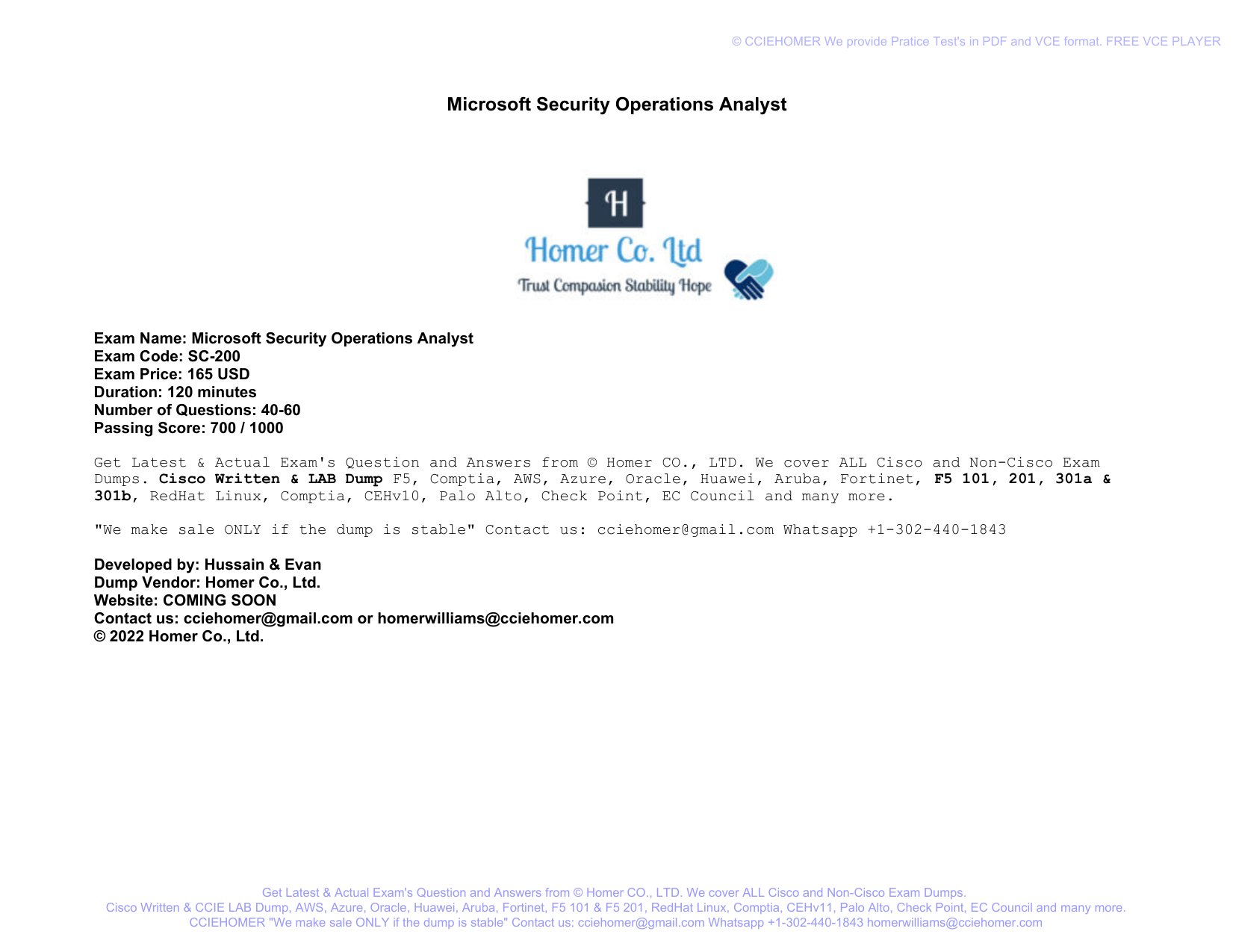 © CCIEHOMER We provide Pratice Test's in PDF and VCE format. FREE VCE PLAYER

Microsoft Security Operations Analyst

H

Homer Co. Ltd

Trust Compasion Stability Hope

Exam Name: Microsoft Security Operations Analyst
Exam Code: SC-200
Exam Price: 165 USD
Duration: 120 minutes
Number of Questions: 40-60
Passing Score: 700 / 1000

Get Latest & Actual Exam's Question and Answers from © Homer CO., LTD. We cover ALL Cisco and Non-Cisco Exam Dumps. Cisco Written & LAB Dump F5, Comptia, AWS, Azure, Oracle, Huawei, Aruba, Fortinet, F5 101, 201, 301a & 301b, RedHat Linux, Comptia, CEHv10, Palo Alto, Check Point, EC Council and many more.

"We make sale ONLY if the dump is stable" Contact us: cciehomer@gmail.com Whatsapp +1-302-440-1843

Developed by: Hussain & Evan
Dump Vendor: Homer Co., Ltd.
Website: COMING SOON
Contact us: cciehomer@gmail.com or homerwilliams@cciehomer.com
© 2022 Homer Co., Ltd.

Get Latest & Actual Exam's Question and Answers from © Homer CO., LTD. We cover ALL Cisco and Non-Cisco Exam Dumps.
Cisco Written & CCIE LAB Dump, AWS, Azure, Oracle, Huawei, Aruba, Fortinet, F5 101 & F5 201, RedHat Linux, Comptia, CEHv11, Palo Alto, Check Point, EC Council and many more.
CCIEHOMER "We make sale ONLY if the dump is stable" Contact us: cciehomer@gmail.com Whatsapp +1-302-440-1843 homerwilliams@cciehomer.com